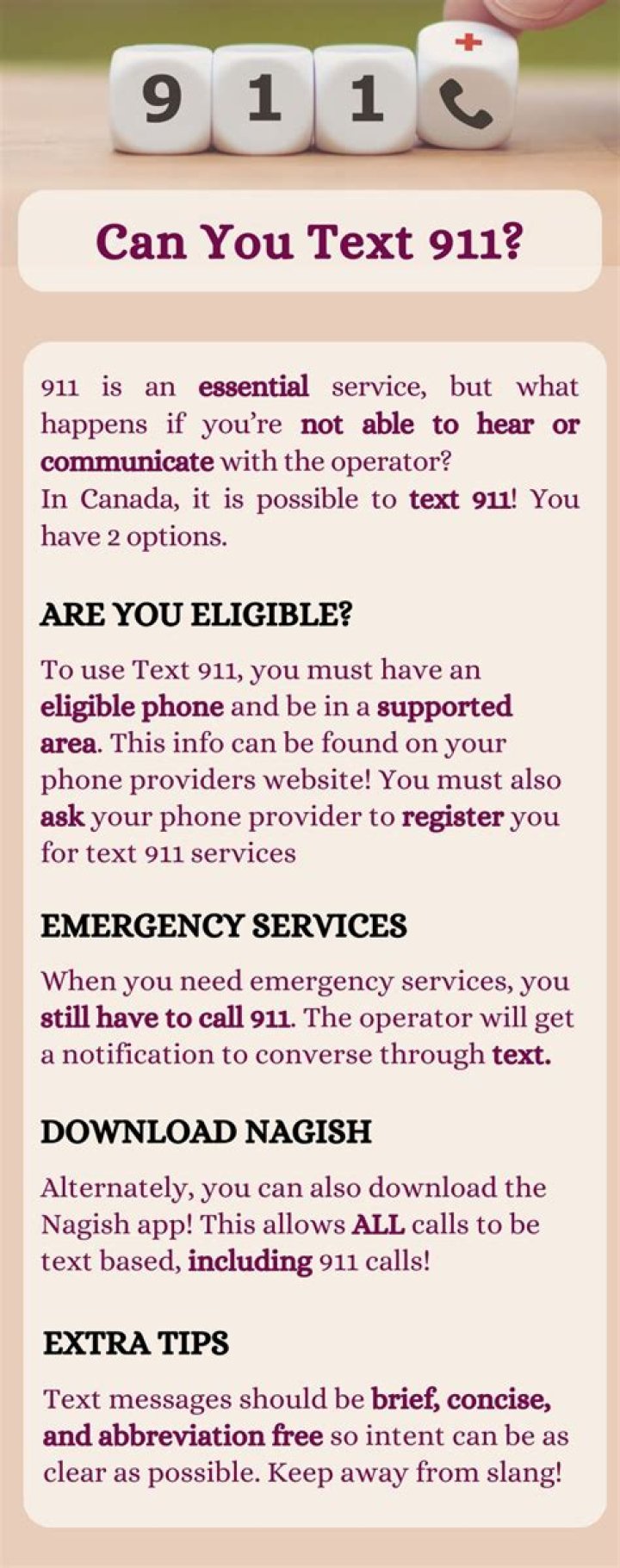 9 1 1

Can You Text 911?

911 is an essential service, but what happens if you're not able to hear or communicate with the operator?
In Canada, it is possible to text 911! You have 2 options.

ARE YOU ELIGIBLE?

To use Text 911, you must have an eligible phone and be in a supported area. This info can be found on your phone providers website! You must also ask your phone provider to register you for text 911 services

EMERGENCY SERVICES

When you need emergency services, you still have to call 911. The operator will get a notification to converse through text.

DOWNLOAD NAGISH

Alternately, you can also download the Nagish app! This allows ALL calls to be text based, including 911 calls!

EXTRA TIPS

Text messages should be brief, concise, and abbreviation free so intent can be as clear as possible. Keep away from slang!